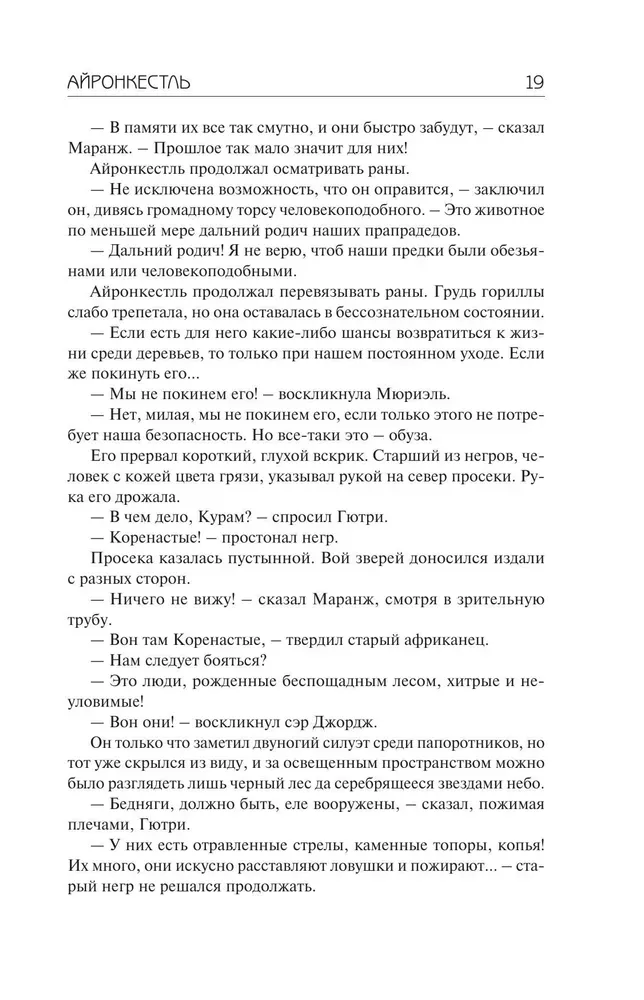 АЙРОНКЕСТЛЬ 19

— В памяти их все так смутно, и они быстро забудут, — сказал Маранж. — Прошлое так мало значит для них!

Айронкестль продолжал осматривать раны.

— Не исключена возможность, что он оправится, — заключил он, дивясь громадному торсу человекоподобного. — Это животное по меньшей мере дальний родич наших прапрадедов.

— Дальний родич! Я не верю, чтоб наши предки были обезьянами или человекоподобными.

Айронкестль продолжал перевязывать раны. Грудь гориллы слабо трепетала, но она оставалась в бессознательном состоянии.

— Если есть для него какие-либо шансы возвратиться к жизни среди деревьев, то только при нашем постоянном уходе. Если же покинуть его...

— Мы не покинем его! — воскликнула Мюриэль.

— Нет, милая, мы не покинем его, если только этого не потребует наша безопасность. Но все-таки это — обуза.

Его прервал короткий, глухой вскрик. Старший из негров, человек с кожей цвета грязи, указывал рукой на север просеки. Рука его дрожала.

— В чем дело, Курам? — спросил Гютри.

— Коренастые! — простонал негр.

Просека казалась пустынной. Вой зверей доносился издали с разных сторон.

— Ничего не вижу! — сказал Маранж, смотря в зрительную трубу.

— Вон там Коренастые, — твердил старый африканец.

— Нам следует бояться?

— Это люди, рожденные беспощадным лесом, хитрые и неуловимые!

— Вон они! — воскликнул сэр Джордж.

Он только что заметил двуногий силуэт среди папоротников, но тот уже скрылся из виду, и за освещенным пространством можно было разглядеть лишь черный лес да серебрящееся звездами небо.

— Бедняги, должно быть, еле вооружены, — сказал, пожимая плечами, Гютри.

— У них есть отравленные стрелы, каменные топоры, копья! Их много, они искусно расставляют ловушки и пожирают... — старый негр не решался продолжать.